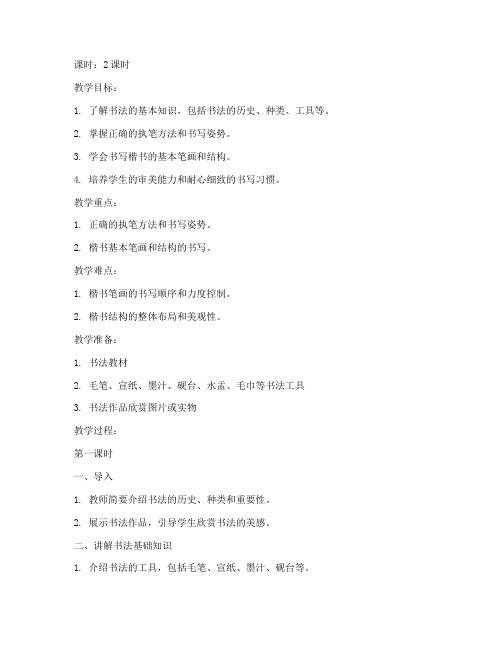 课时：2 课时

教学目标：

1. 了解书法的基本知识，包括书法的历史、种类、工具等。

2. 掌握正确的执笔方法和书写姿势。

3. 学会书写楷书的基本笔画和结构。

4. 培养学生的审美能力和耐心细致的书写习惯。

教学重点：

1. 正确的执笔方法和书写姿势。

2. 楷书基本笔画和结构的书写。

教学难点：

1. 楷书笔画的书写顺序和力度控制。

2. 楷书结构的整体布局和美观性。

教学准备：

1. 书法教材

2. 毛笔、宣纸、墨汁、砚台、水盂、毛巾等书法工具

3. 书法作品欣赏图片或实物

教学过程：

第一课时

一、导入

1. 教师简要介绍书法的历史、种类和重要性。

2. 展示书法作品，引导学生欣赏书法的美感。

二、讲解书法基础知识

1. 介绍书法的工具，包括毛笔、宣纸、墨汁、砚台等。